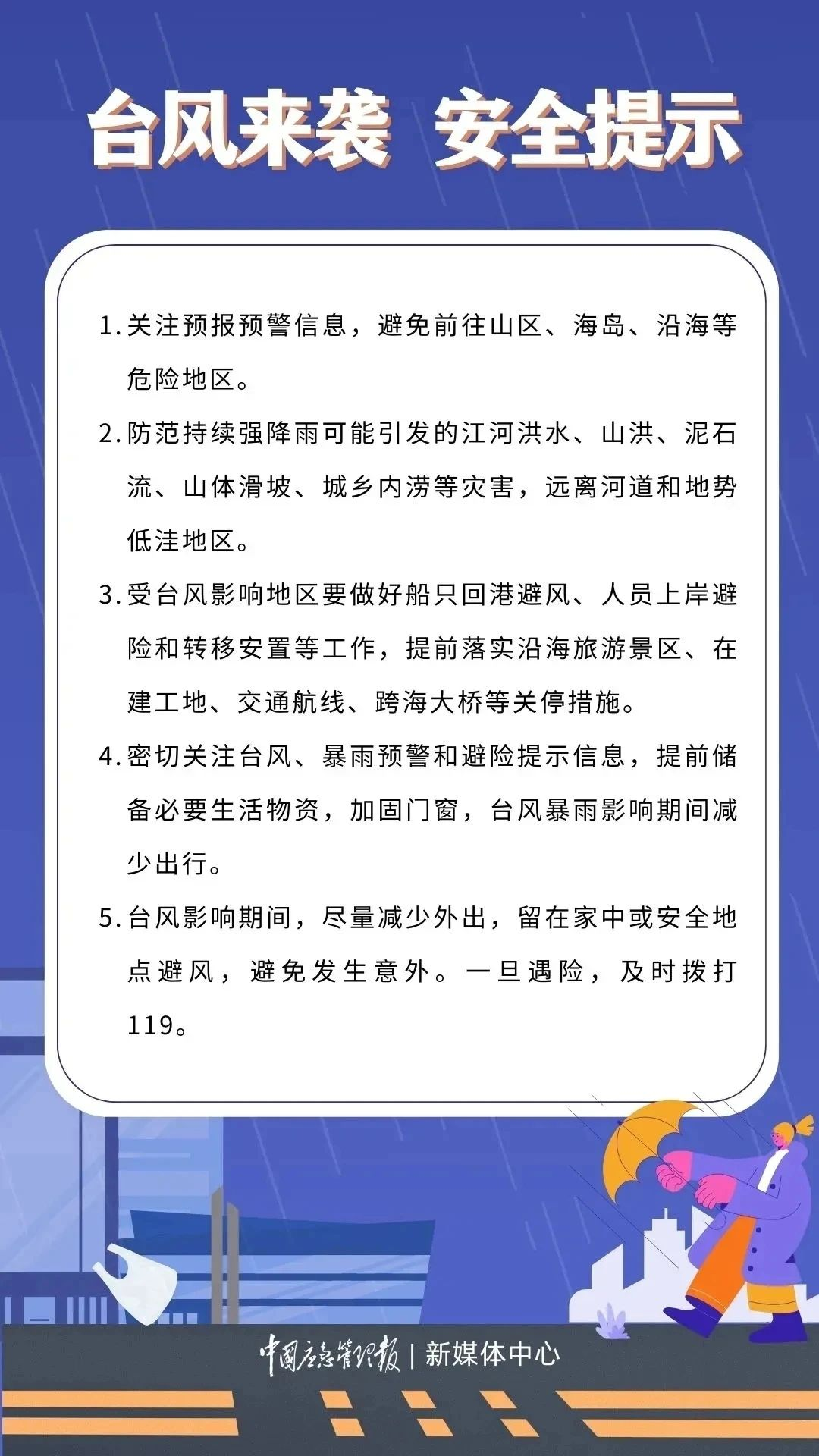 台风来袭 安全提示

1.关注预报预警信息，避免前往山区、海岛、沿海等危险地区。

2.防范持续强降雨可能引发的江河洪水、山洪、泥石流、山体滑坡、城乡内涝等灾害，远离河道和地势低洼地区。

3.受台风影响地区要做好船只回港避风、人员上岸避险和转移安置等工作，提前落实沿海旅游景区、在建工地、交通航线、跨海大桥等关停措施。

4.密切关注台风、暴雨预警和避险提示信息，提前储备必要生活物资，加固门窗，台风暴雨影响期间减少出行。

5.台风影响期间，尽量减少外出，留在家中或安全地点避风，避免发生意外。一旦遇险，及时拨打119。

中国应急管理报 | 新媒体中心